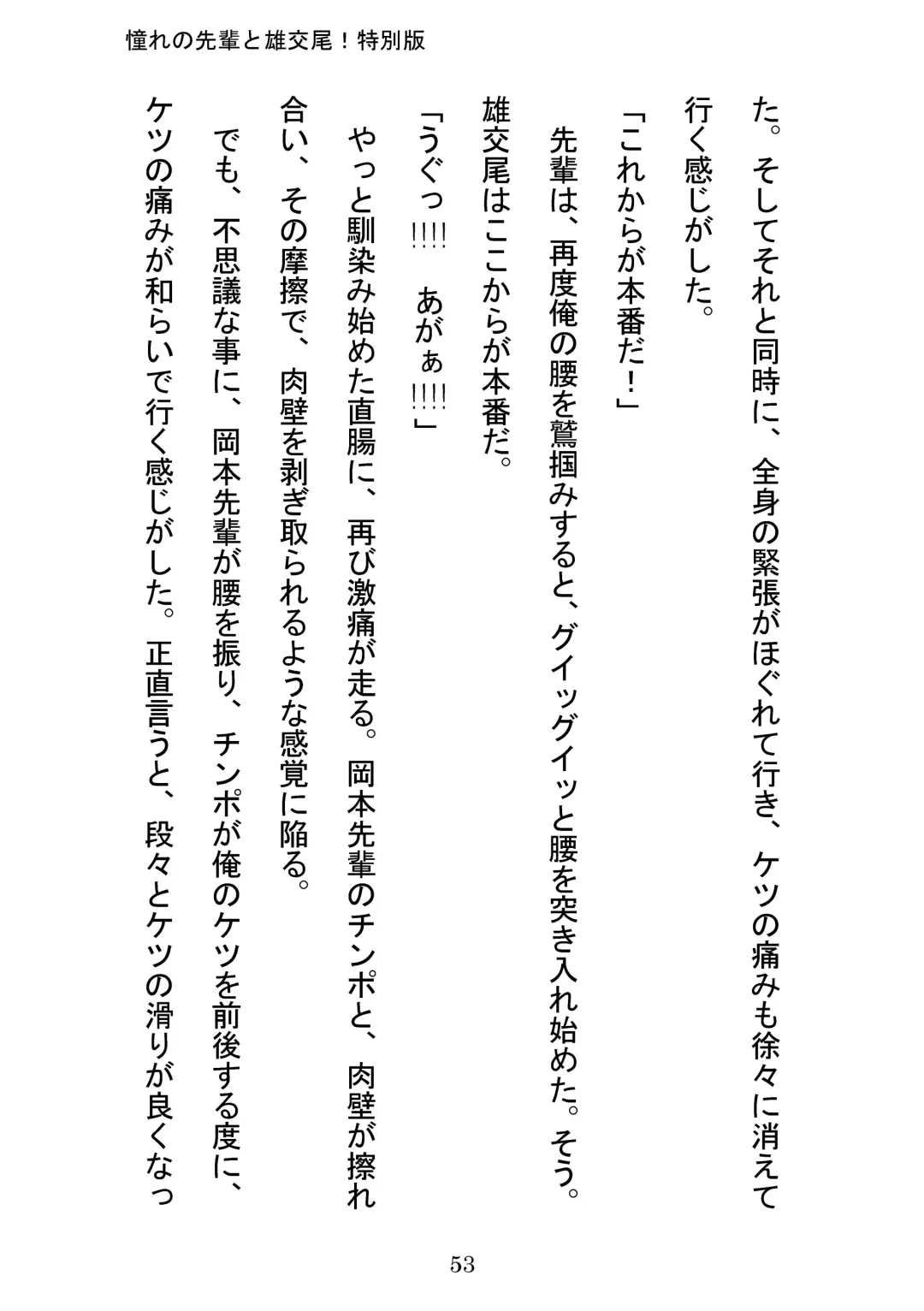 憧れの先輩と雄交尾！特別版

た。そしてそれと同時に、全身の緊張がほぐれて行き、ケツの痛みも徐々に消えて行く感じがした。

「これからが本番だ！」

先輩は、再度俺の腰を鷲掴みすると、グイッグイッと腰を突き入れ始めた。そう。雄交尾はここからが本番だ。

「うぐっ!!!! あがぁ!!!!」

やっと馴染み始めた直腸に、再び激痛が走る。岡本先輩のチンポと、肉壁が擦れ合い、その摩擦で、肉壁を剥ぎ取られるような感覚に陥る。

でも、不思議な事に、岡本先輩が腰を振り、チンポが俺のケツを前後する度に、ケツの痛みが和らいで行く感じがした。正直言うと、段々とケツの滑りが良くなっ

53